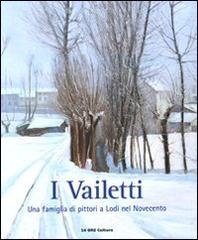 I Vailetti

Una famiglia di pittori a Lodi nel Novecento

24 ORE Cultura